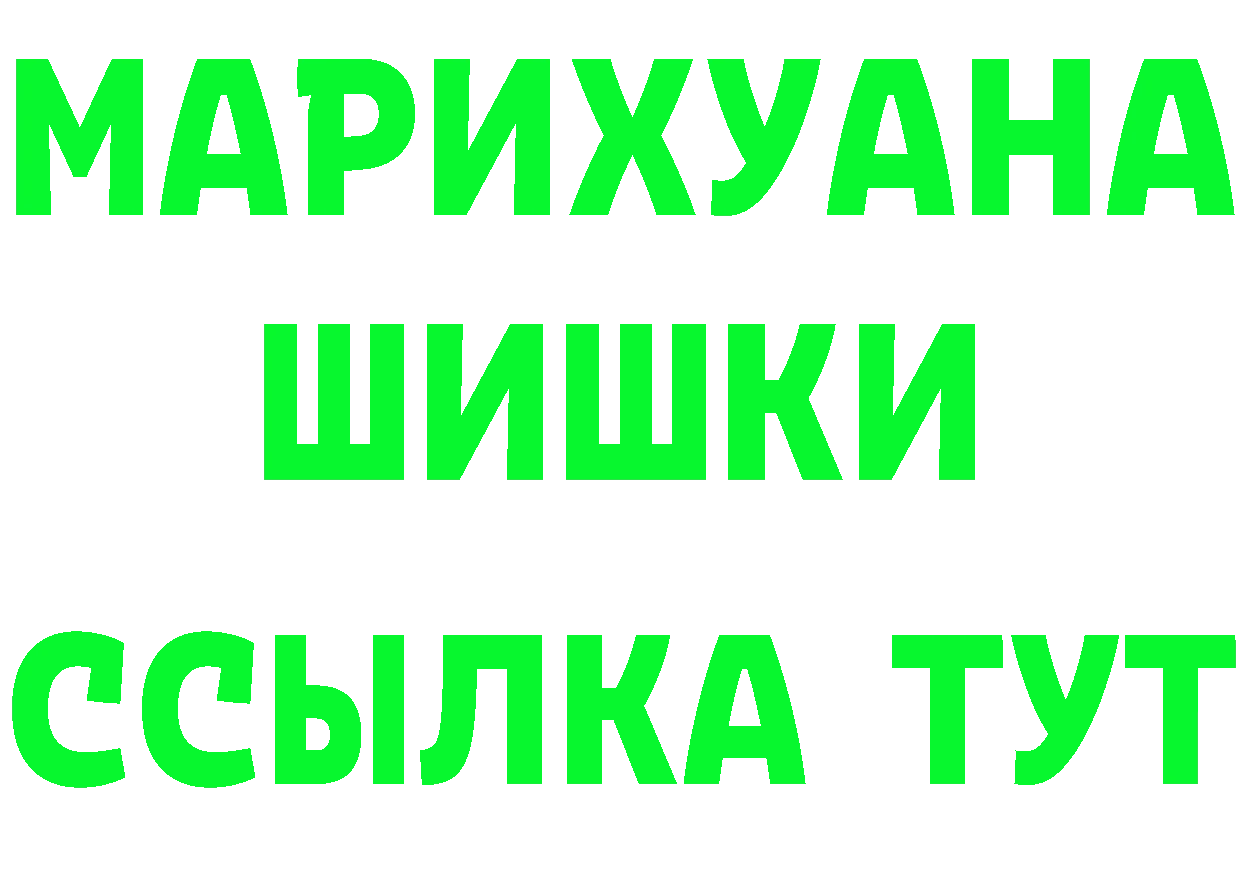 МАРИХУАНА
ШИШКИ
ССЫЛКА ТУТ